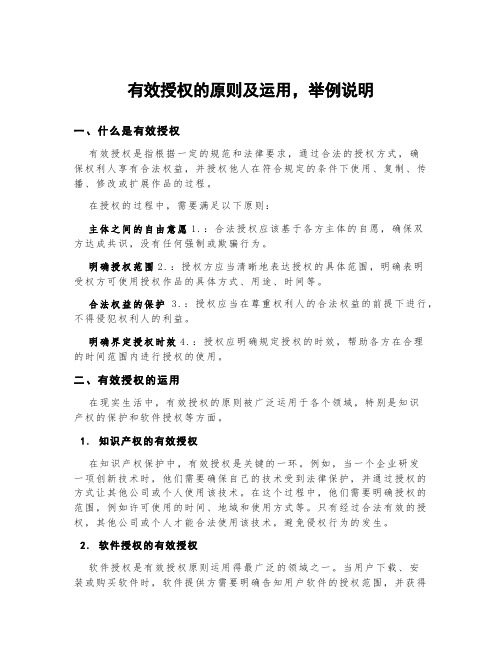 有效授权的原则及运用，举例说明

一、什么是有效授权

有效授权是指根据一定的规范和法律要求，通过合法的授权方式，确保权利人享有合法权益，并授权他人在符合规定的条件下使用、复制、传播、修改或扩展作品的过程。

在授权的过程中，需要满足以下原则：

主体之间的自由意愿 1.：合法授权应该基于各方主体的自愿，确保双方达成共识，没有任何强制或欺骗行为。

明确授权范围 2.：授权方应当清晰地表达授权的具体范围，明确表明受权方可使用授权作品的具体方式、用途、时间等。

合法权益的保护 3.：授权应当在尊重权利人的合法权益的前提下进行，不得侵犯权利人的利益。

明确界定授权时效 4.：授权应明确规定授权的时效，帮助各方在合理的时间范围内进行授权的使用。

二、有效授权的运用

在现实生活中，有效授权的原则被广泛运用于各个领域，特别是知识产权的保护和软件授权等方面。

1. 知识产权的有效授权

在知识产权保护中，有效授权是关键的一环。例如，当一个企业研发一项创新技术时，他们需要确保自己的技术受到法律保护，并通过授权的方式让其他公司或个人使用该技术。在这个过程中，他们需要明确授权的范围，例如许可使用的时间、地域和使用方式等。只有经过合法有效的授权，其他公司或个人才能合法使用该技术，避免侵权行为的发生。

2. 软件授权的有效授权

软件授权是有效授权原则运用得最广泛的领域之一。当用户下载、安装或购买软件时，软件提供方需要明确告知用户软件的授权范围，并获得